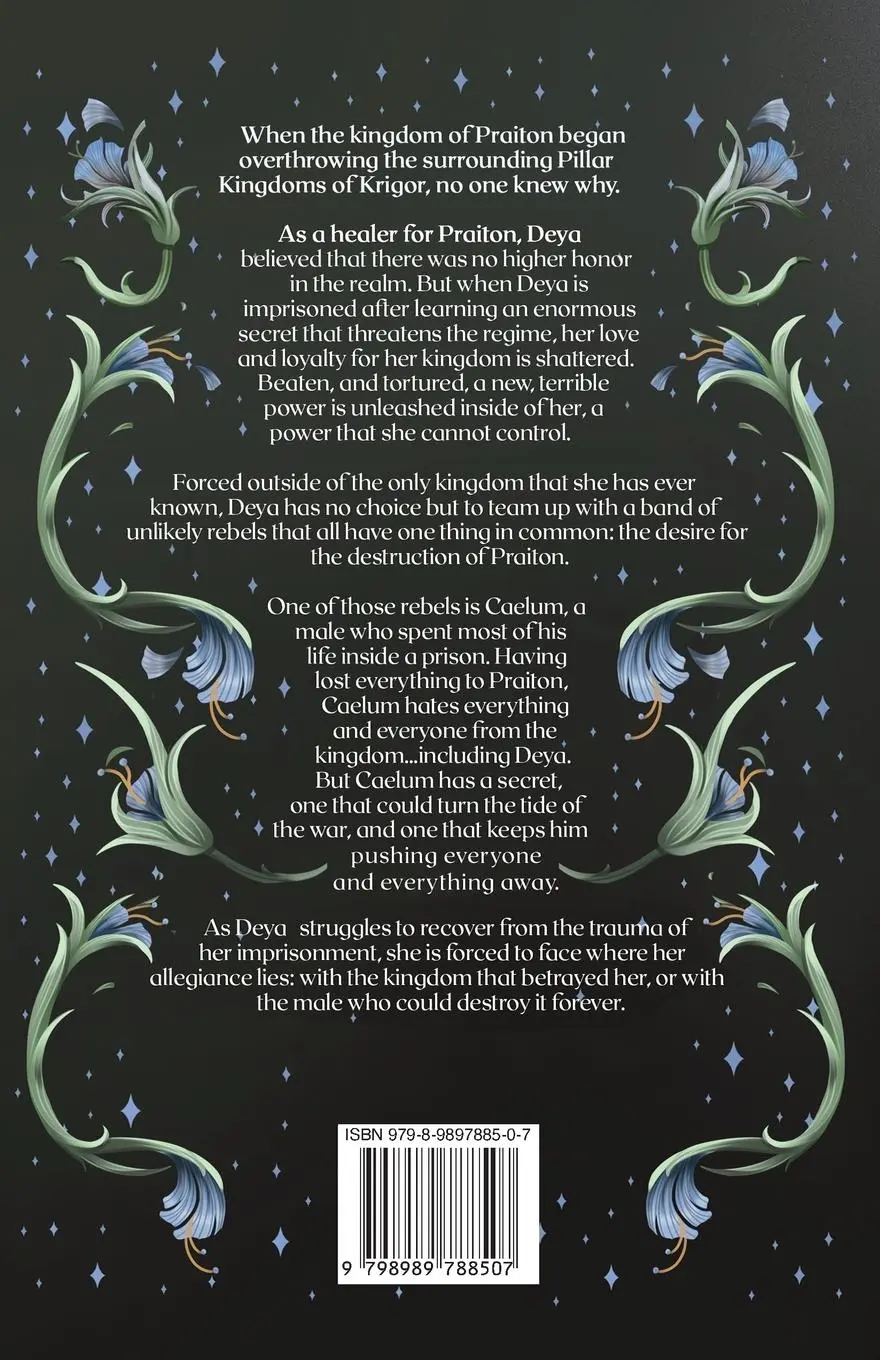 When the kingdom of Praiton began overthrowing the surrounding Pillar Kingdoms of Krigor, no one knew why.

As a healer for Praiton, Deya believed that there was no higher honor in the realm. But when Deya is imprisoned after learning an enormous secret that threatens the regime, her love and loyalty for her kingdom is shattered. Beaten, and tortured, a new, terrible power is unleashed inside of her, a power that she cannot control.

Forced outside of the only kingdom that she has ever known, Deya has no choice but to team up with a band of unlikely rebels that all have one thing in common: the desire for the destruction of Praiton.

One of those rebels is Caelum, a male who spent most of his life inside a prison. Having lost everything to Praiton, Caelum hates everything and everyone from the kingdom...including Deya. But Caelum has a secret, one that could turn the tide of the war, and one that keeps him pushing everyone and everything away.

As Deya struggles to recover from the trauma of her imprisonment, she is forced to face where her allegiance lies: with the kingdom that betrayed her, or with the male who could destroy it forever.

ISBN 979-8-9897885-0-7

9 798989 788507